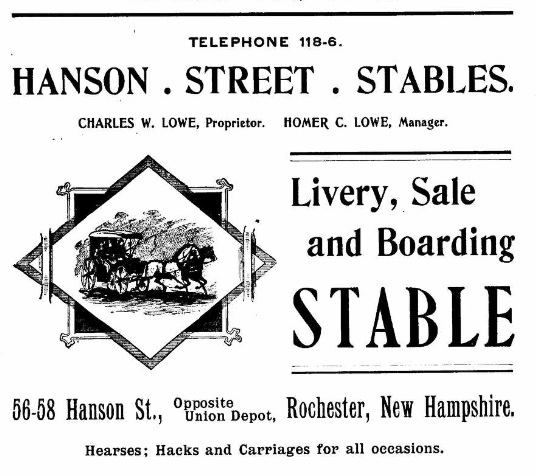 TELEPHONE 118-6.

HANSON . STREET . STABLES.

CHARLES W. LOWE, Proprietor. HOMER C. LOWE, Manager.

Livery, Sale and Boarding STABLE

56-58 Hanson St., Opposite Union Depot, Rochester, New Hampshire.

Hearses; Hacks and Carriages for all occasions.